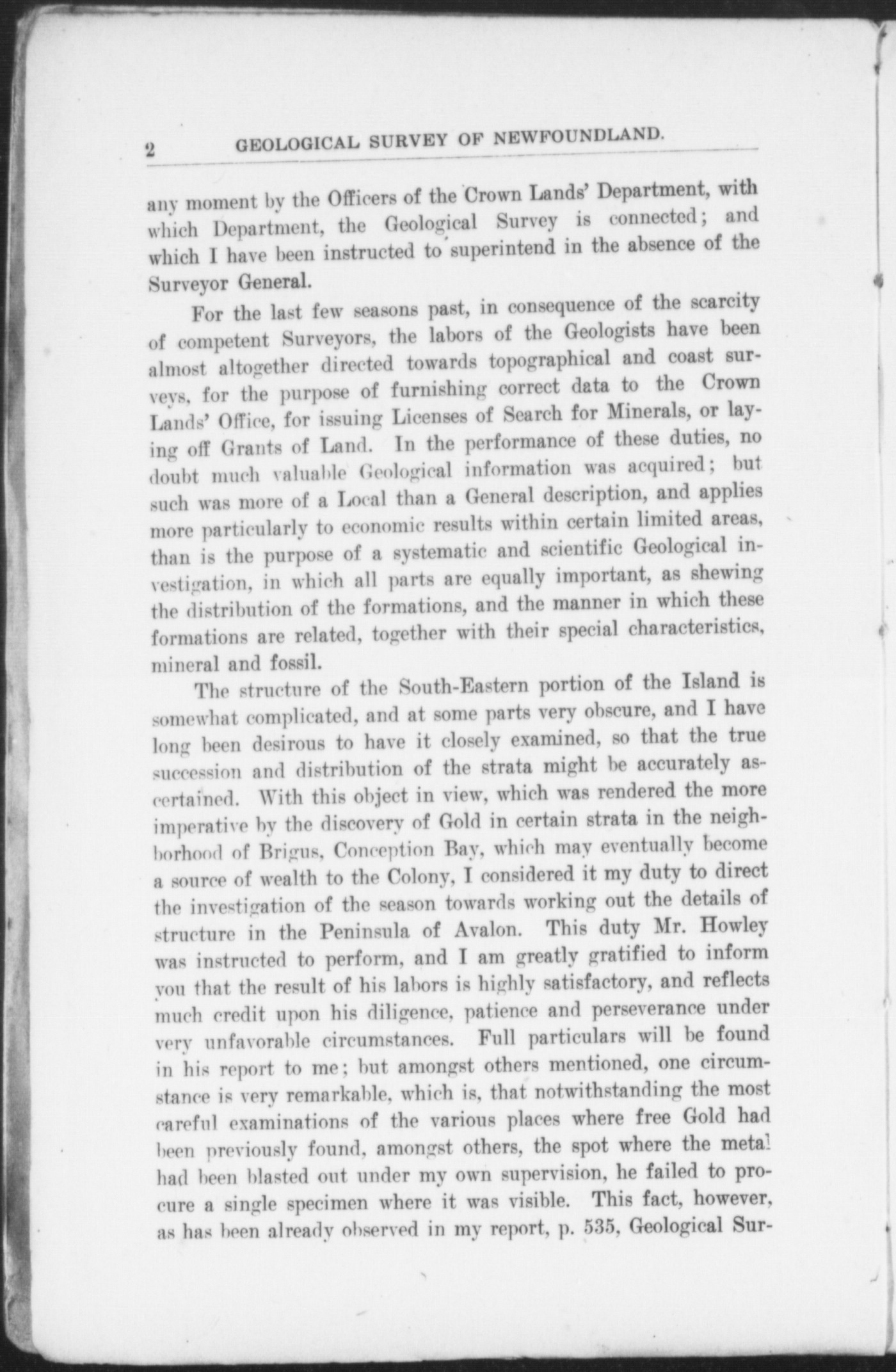 2 GEOLOGICAL SURVEY OF NEWFOUNDLAND.

any moment by the Officers of the Crown Lands' Department, with which Department, the Geological Survey is connected; and which I have been instructed to superintend in the absence of the Surveyor General.

For the last few seasons past, in consequence of the scarcity of competent Surveyors, the labors of the Geologists have been almost altogether directed towards topographical and coast surveys, for the purpose of furnishing correct data to the Crown Lands' Office, for issuing Licenses of Search for Minerals, or laying off Grants of Land. In the performance of these duties, no doubt much valuable Geological information was acquired; but such was more of a Local than a General description, and applies more particularly to economic results within certain limited areas, than is the purpose of a systematic and scientific Geological investigation, in which all parts are equally important, as shewing the distribution of the formations, and the manner in which these formations are related, together with their special characteristics, mineral and fossil.

The structure of the South-Eastern portion of the Island is somewhat complicated, and at some parts very obscure, and I have long been desirous to have it closely examined, so that the true succession and distribution of the strata might be accurately ascertained. With this object in view, which was rendered the more imperative by the discovery of Gold in certain strata in the neighborhood of Brigus, Conception Bay, which may eventually become a source of wealth to the Colony, I considered it my duty to direct the investigation of the season towards working out the details of structure in the Peninsula of Avalon. This duty Mr. Howley was instructed to perform, and I am greatly gratified to inform you that the result of his labors is highly satisfactory, and reflects much credit upon his diligence, patience and perseverance under very unfavorable circumstances. Full particulars will be found in his report to me; but amongst others mentioned, one circumstance is very remarkable, which is, that notwithstanding the most careful examinations of the various places where free Gold had been previously found, amongst others, the spot where the metal had been blasted out under my own supervision, he failed to procure a single specimen where it was visible. This fact, however, as has been already observed in my report, p. 535, Geological Sur-